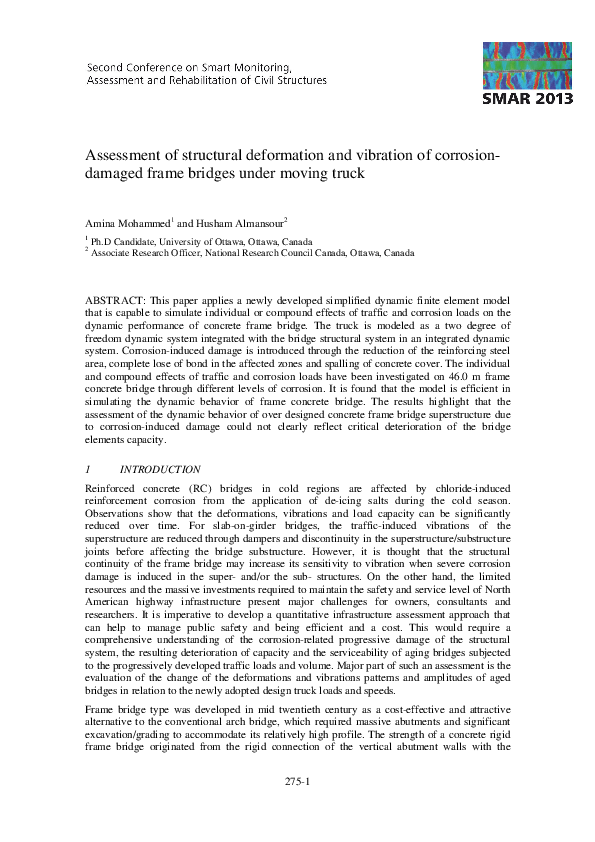 Second Conference on Smart Monitoring, Assessment and Rehabilitation of Civil Structures

SMAR 2013

Assessment of structural deformation and vibration of corrosion-damaged frame bridges under moving truck

Amina Mohammed$^1$ and Husham Almansour$^2$

$^1$ Ph.D Candidate, University of Ottawa, Ottawa, Canada
$^2$ Associate Research Officer, National Research Council Canada, Ottawa, Canada

ABSTRACT: This paper applies a newly developed simplified dynamic finite element model that is capable to simulate individual or compound effects of traffic and corrosion loads on the dynamic performance of concrete frame bridge. The truck is modeled as a two degree of freedom dynamic system integrated with the bridge structural system in an integrated dynamic system. Corrosion-induced damage is introduced through the reduction of the reinforcing steel area, complete lose of bond in the affected zones and spalling of concrete cover. The individual and compound effects of traffic and corrosion loads have been investigated on 46.0 m frame concrete bridge through different levels of corrosion. It is found that the model is efficient in simulating the dynamic behavior of frame concrete bridge. The results highlight that the assessment of the dynamic behavior of over designed concrete frame bridge superstructure due to corrosion-induced damage could not clearly reflect critical deterioration of the bridge elements capacity.

1 INTRODUCTION

Reinforced concrete (RC) bridges in cold regions are affected by chloride-induced reinforcement corrosion from the application of de-icing salts during the cold season. Observations show that the deformations, vibrations and load capacity can be significantly reduced over time. For slab-on-girder bridges, the traffic-induced vibrations of the superstructure are reduced through dampers and discontinuity in the superstructure/substructure joints before affecting the bridge substructure. However, it is thought that the structural continuity of the frame bridge may increase its sensitivity to vibration when severe corrosion damage is induced in the super- and/or the sub- structures. On the other hand, the limited resources and the massive investments required to maintain the safety and service level of North American highway infrastructure present major challenges for owners, consultants and researchers. It is imperative to develop a quantitative infrastructure assessment approach that can help to manage public safety and being efficient and a cost. This would require a comprehensive understanding of the corrosion-related progressive damage of the structural system, the resulting deterioration of capacity and the serviceability of aging bridges subjected to the progressively developed traffic loads and volume. Major part of such an assessment is the evaluation of the change of the deformations and vibrations patterns and amplitudes of aged bridges in relation to the newly adopted design truck loads and speeds.

Frame bridge type was developed in mid twentieth century as a cost-effective and attractive alternative to the conventional arch bridge, which required massive abutments and significant excavation/grading to accommodate its relatively high profile. The strength of a concrete rigid frame bridge originated from the rigid connection of the vertical abutment walls with the

275-1